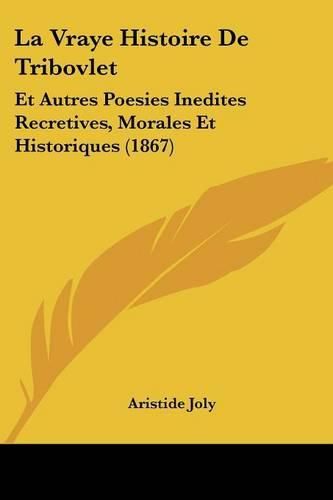 La Vraye Histoire De Tribovlet

Et Autres Poesies Inedites Recretives, Morales Et Historiques (1867)

Aristide Joly